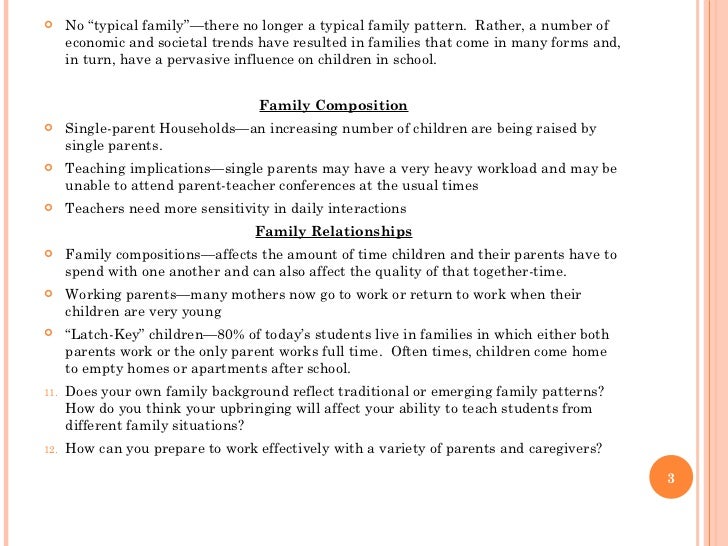 No "typical family"—there no longer a typical family pattern. Rather, a number of economic and societal trends have resulted in families that come in many forms and, in turn, have a pervasive influence on children in school.

Family Composition

Single-parent Households—an increasing number of children are being raised by single parents.

Teaching implications—single parents may have a very heavy workload and may be unable to attend parent-teacher conferences at the usual times

Teachers need more sensitivity in daily interactions

Family Relationships

Family compositions—affects the amount of time children and their parents have to spend with one another and can also affect the quality of that together-time.

Working parents—many mothers now go to work or return to work when their children are very young

"Latch-Key" children—80% of today's students live in families in which either both parents work or the only parent works full time. Often times, children come home to empty homes or apartments after school.

11. Does your own family background reflect traditional or emerging family patterns? How do you think your upbringing will affect your ability to teach students from different family situations?

12. How can you prepare to work effectively with a variety of parents and caregivers?

3